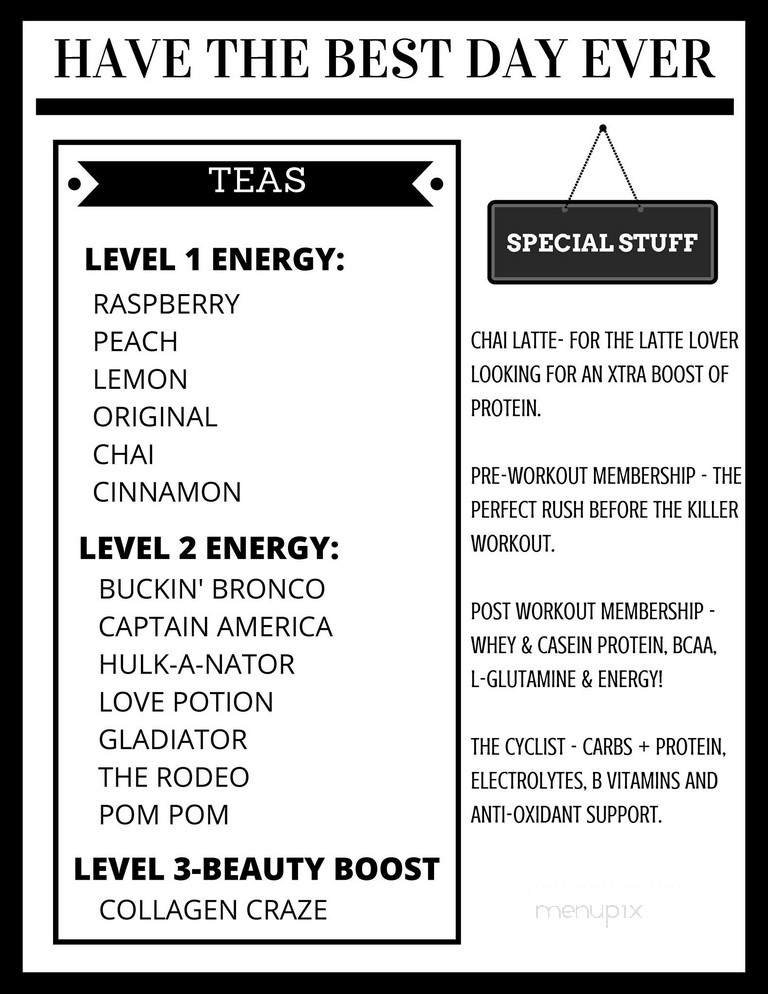 HAVE THE BEST DAY EVER

TEAS

LEVEL 1 ENERGY:
RASPBERRY
PEACH
LEMON
ORIGINAL
CHAI
CINNAMON

LEVEL 2 ENERGY:
BUCKIN' BRONCO
CAPTAIN AMERICA
HULK-A-NATOR
LOVE POTION
GLADIATOR
THE RODEO
POM POM

LEVEL 3-BEAUTY BOOST
COLLAGEN CRAZE

SPECIAL STUFF

CHAI LATTE- FOR THE LATTE LOVER LOOKING FOR AN XTRA BOOST OF PROTEIN.

PRE-WORKOUT MEMBERSHIP - THE PERFECT RUSH BEFORE THE KILLER WORKOUT.

POST WORKOUT MEMBERSHIP - WHEY & CASEIN PROTEIN, BCAA, L-GLUTAMINE & ENERGY!

THE CYCLIST - CARBS + PROTEIN, ELECTROLYTES, B VITAMINS AND ANTI-OXIDANT SUPPORT.

menupix